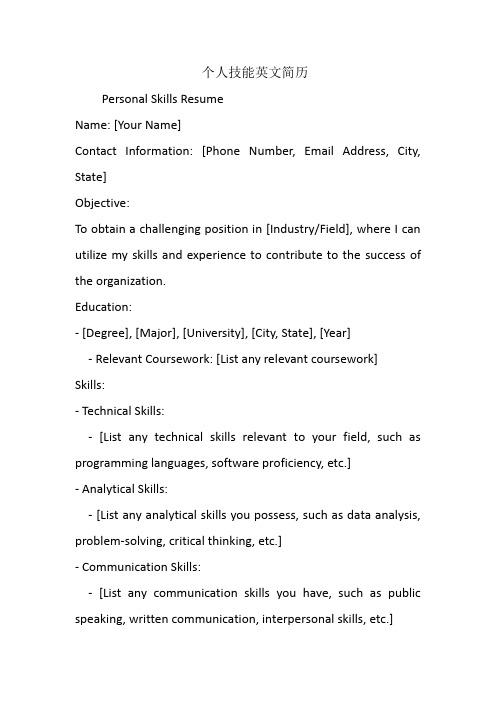 个人技能英文简历

Personal Skills Resume

Name: [Your Name]

Contact Information: [Phone Number, Email Address, City, State]

Objective:

To obtain a challenging position in [Industry/Field], where I can utilize my skills and experience to contribute to the success of the organization.

Education:

- [Degree], [Major], [University], [City, State], [Year]

- Relevant Coursework: [List any relevant coursework]

Skills:

- Technical Skills:

- [List any technical skills relevant to your field, such as programming languages, software proficiency, etc.]

- Analytical Skills:

- [List any analytical skills you possess, such as data analysis, problem-solving, critical thinking, etc.]

- Communication Skills:

- [List any communication skills you have, such as public speaking, written communication, interpersonal skills, etc.]